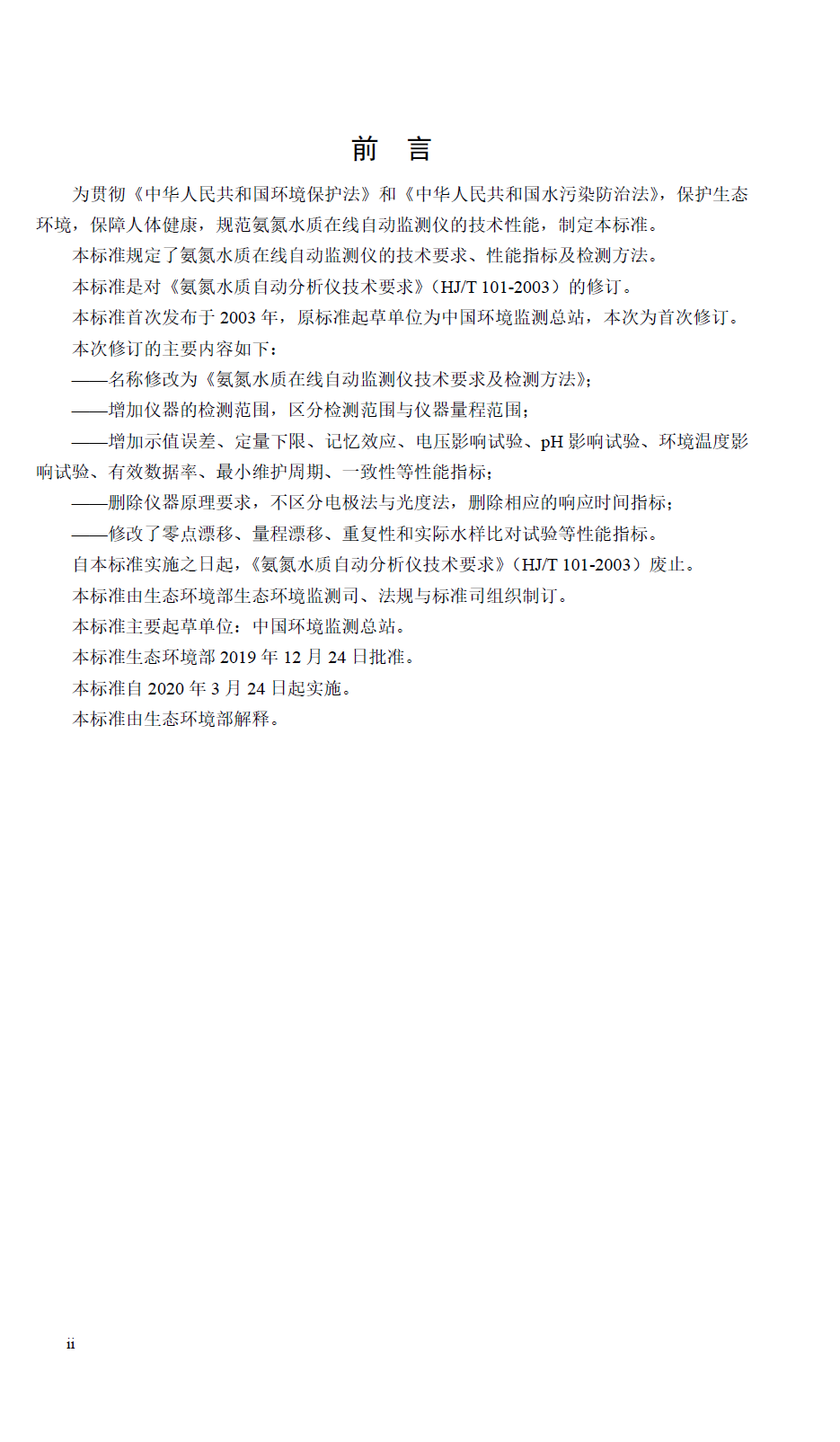 前 言

为贯彻《中华人民共和国环境保护法》和《中华人民共和国水污染防治法》，保护生态环境，保障人体健康，规范氨氮水质在线自动监测仪的技术性能，制定本标准。

本标准规定了氨氮水质在线自动监测仪的技术要求、性能指标及检测方法。

本标准是对《氨氮水质自动分析仪技术要求》（HJ/T 101-2003）的修订。

本标准首次发布于 2003 年，原标准起草单位为中国环境监测总站，本次为首次修订。

本次修订的主要内容如下：

——名称修改为《氨氮水质在线自动监测仪技术要求及检测方法》；

——增加仪器的检测范围，区分检测范围与仪器量程范围；

——增加示值误差、定量下限、记忆效应、电压影响试验、pH 影响试验、环境温度影响试验、有效数据率、最小维护周期、一致性等性能指标；

——删除仪器原理要求，不区分电极法与光度法，删除相应的响应时间指标；

——修改了零点漂移、量程漂移、重复性和实际水样比对试验等性能指标。

自本标准实施之日起，《氨氮水质自动分析仪技术要求》（HJ/T 101-2003）废止。

本标准由生态环境部生态环境监测司、法规与标准司组织制订。

本标准主要起草单位：中国环境监测总站。

本标准生态环境部 2019 年 12 月 24 日批准。

本标准自 2020 年 3 月 24 日起实施。

本标准由生态环境部解释。

ii